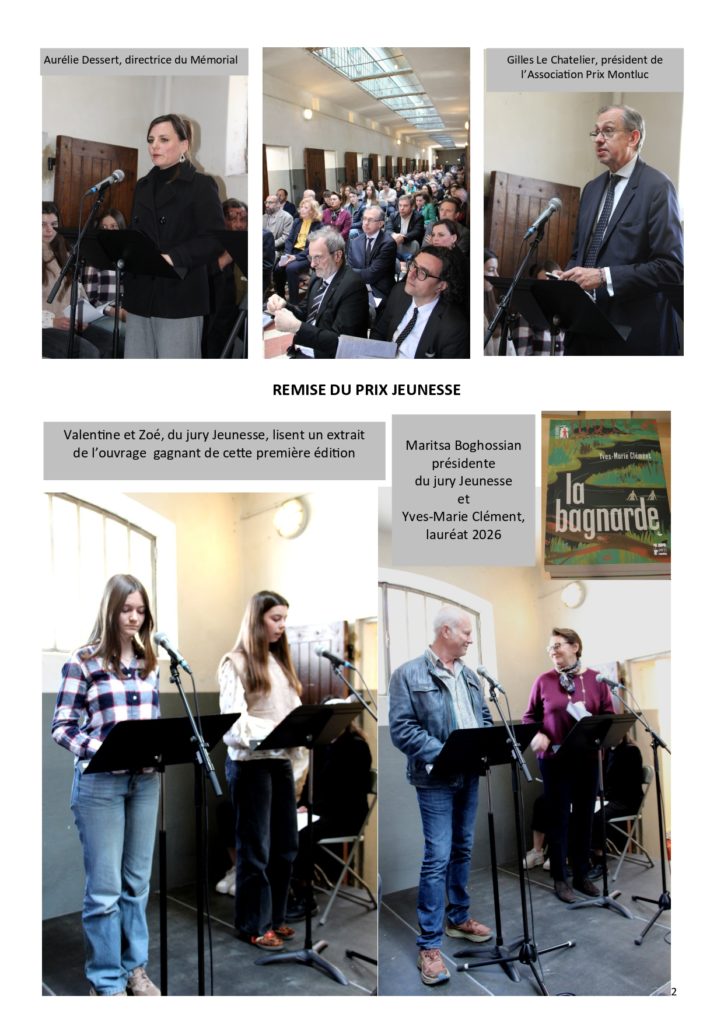 Aurélie Dessert, directrice du Mémorial

Gilles Le Chatelier, président de l'Association Prix Montluc

REMISE DU PRIX JEUNESSE

Valentine et Zoé, du jury Jeunesse, lisent un extrait de l'ouvrage gagnant de cette première édition

Maritsa Boghossian
présidente
du jury Jeunesse
et
Yves-Marie Clément,
lauréat 2026

Yves-Marie Clément

la bagnarde

2